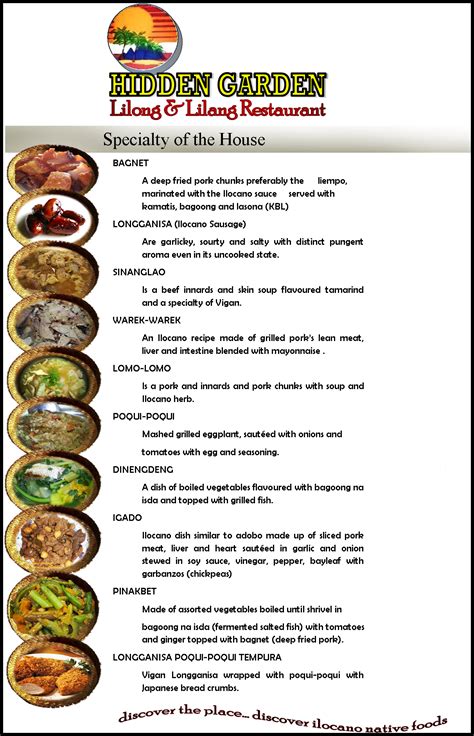 HIDDEN GARDEN
Lilong & Lilang Restaurant

Specialty of the House

BAGNET

A deep fried pork chunks preferably the liempo, marinated with the Ilocano sauce served with kamatis, bagoong and lasona (KBL)

LONGGANISA (Ilocano Sausage)

Are garlicky, sourty and salty with distinct pungent aroma even in its uncooked state.

SINANGLAO

Is a beef innards and skin soup flavoured tamarind and a specialty of Vigan.

WAREK-WAREK

An Ilocano recipe made of grilled pork's lean meat, liver and intestine blended with mayonnaise .

LOMO-LOMO

Is a pork and innards and pork chunks with soup and Ilocano herb.

POQUI-POQUI

Mashed grilled eggplant, sautéed with onions and tomatoes with egg and seasoning.

DINENGDENG

A dish of boiled vegetables flavoured with bagoong na isda and topped with grilled fish.

IGADO

Ilocano dish similar to adobo made up of sliced pork meat, liver and heart sautéed in garlic and onion stewed in soy sauce, vinegar, pepper, bayleaf with garbanzos (chickpeas)

PINAKBET

Made of assorted vegetables boiled until shrivel in bagoong na isda (fermented salted fish) with tomatoes and ginger topped with bagnet (deep fried pork).

LONGGANISA POQUI-POQUI TEMPURA

Vigan Longganisa wrapped with poqui-poqui with Japanese bread crumbs.

discover the place... discover ilocano native foods